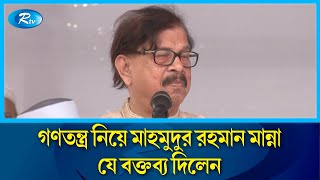 Rtv

গণতন্ত্র নিয়ে মাহমুদুর রহমান মান্না যে বক্তব্য দিলেন